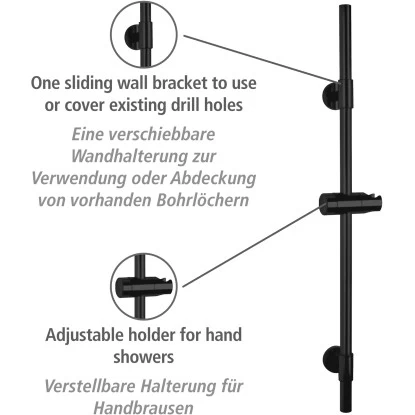 One sliding wall bracket to use or cover existing drill holes

Eine verschiebbare Wandhalterung zur Verwendung oder Abdeckung von vorhanden Bohrlöchern

Adjustable holder for hand showers

Verstellbare Halterung für Handbrausen